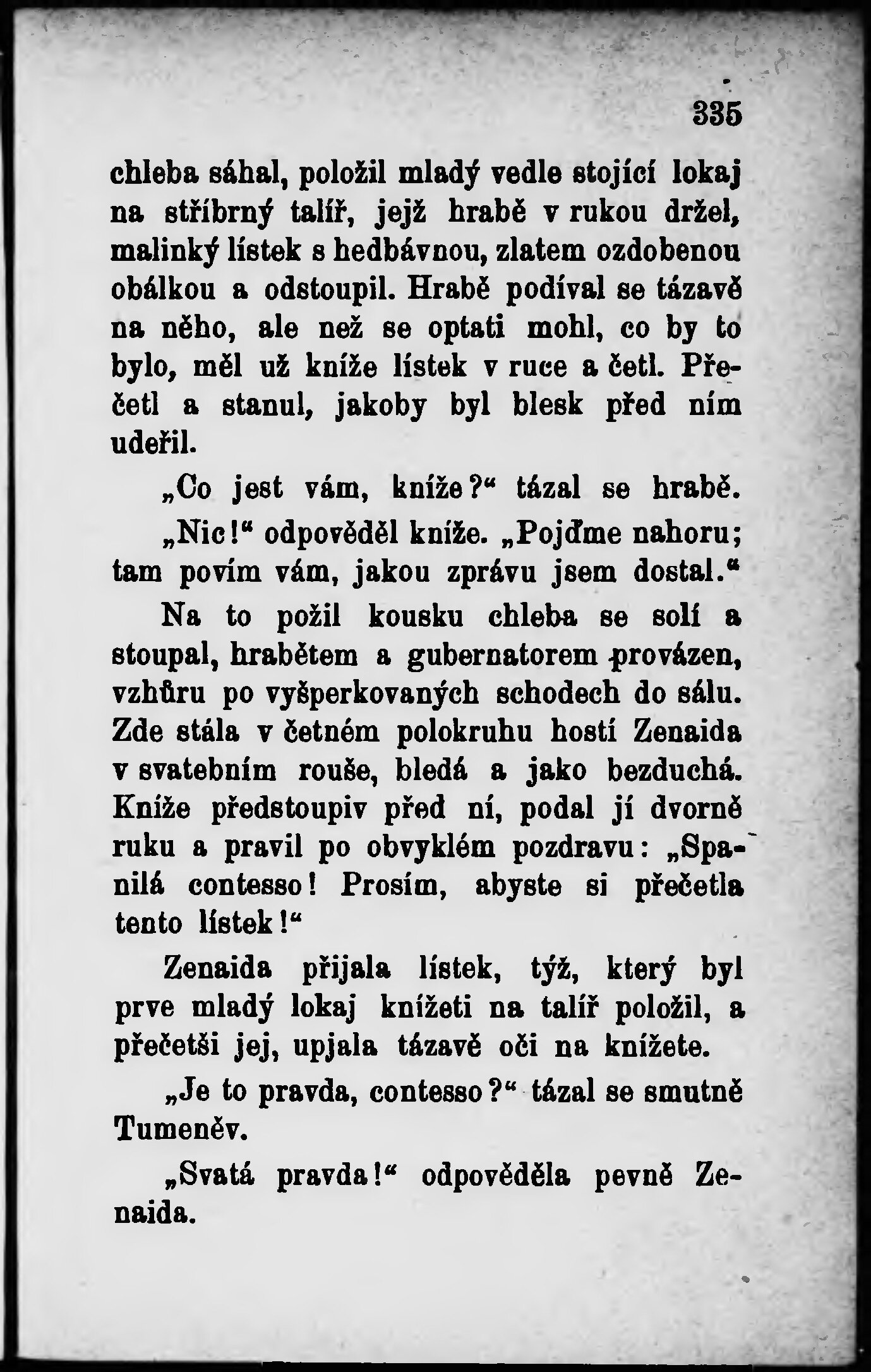 335

chleba sáhal, položil mladý vedle stojící lokaj na stříbrný talíř, jejž hrabě v rukou držel, malinký lístek s hedbávnou, zlatem ozdobenou obálkou a odstoupil. Hrabě podíval se tázavě na něho, ale než se optati mohl, co by to bylo, měl už kníže lístek v ruce a četl. Přečetl a stanul, jakoby byl blesk před ním udeřil.

„Co jest vám, kníže?“ tázal se hrabě.

„Nic!“ odpověděl kníže. „Pojďme nahoru; tam povím vám, jakou zprávu jsem dostal.“

Na to požil kousku chleba se solí a stoupal, hrabětem a gubernatorem provázen, vzhůru po vyšperkovaných schodech do sálu. Zde stála v četném polokruhu hostí Zenaida v svatebním rouše, bledá a jako bezduchá. Kníže předstoupiv před ní, podal jí dvorně ruku a pravil po obvyklém pozdravu: „Spanilá contesso! Prosím, abyste si přečetla tento lístek!“

Zenaida přijala lístek, týž, který byl prve mladý lokaj knížeti na talíř položil, a přečetši jej, upjala tázavě oči na knížete.

„Je to pravda, contesso?“ tázal se smutně Tumeněv.

„Svatá pravda!“ odpověděla pevně Zenaida.